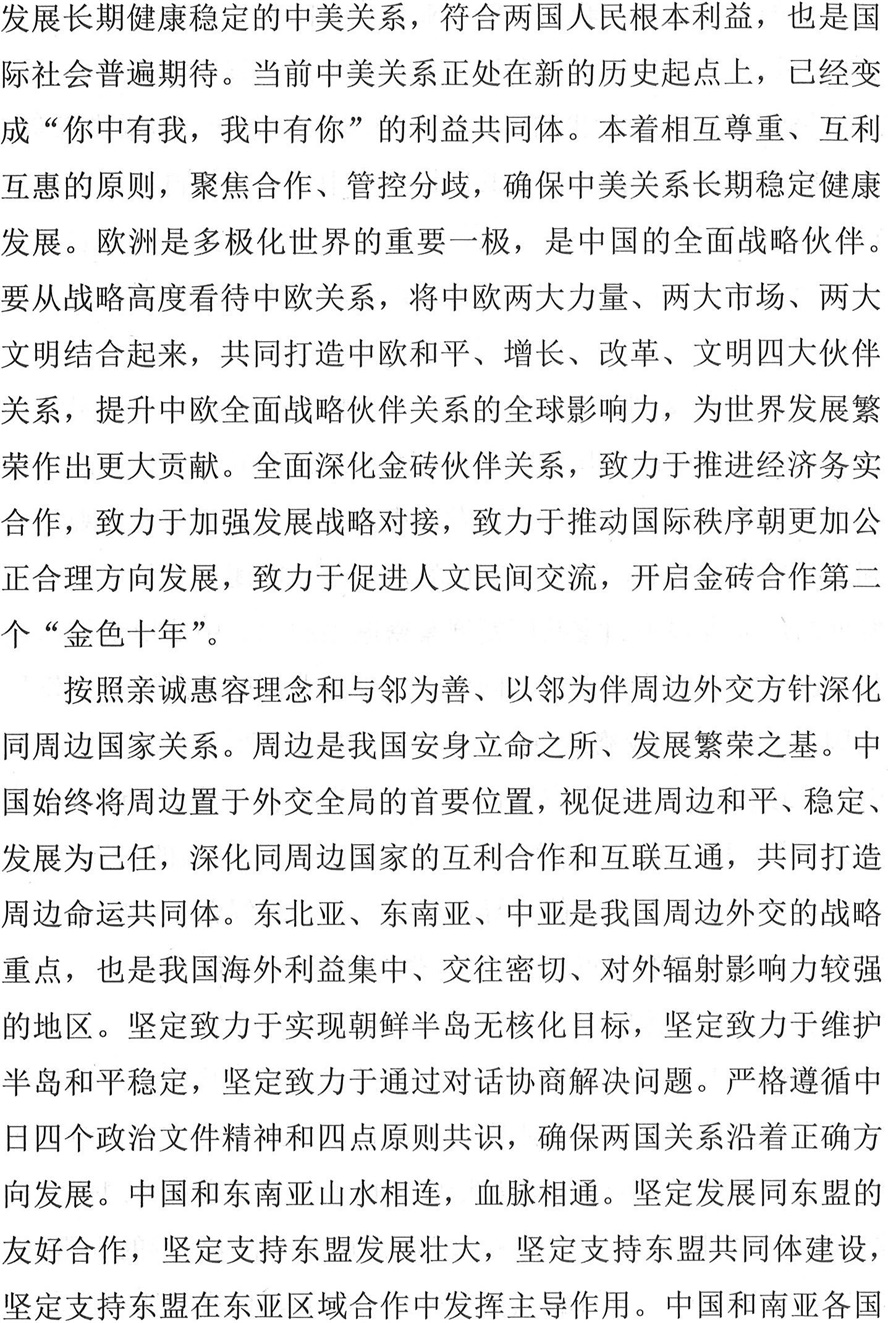 发展长期健康稳定的中美关系，符合两国人民根本利益，也是国际社会普遍期待。当前中美关系正处在新的历史起点上，已经变成“你中有我，我中有你”的利益共同体。本着相互尊重、互利互惠的原则，聚焦合作、管控分歧，确保中美关系长期稳定健康发展。欧洲是多极化世界的重要一极，是中国的全面战略伙伴。要从战略高度看待中欧关系，将中欧两大力量、两大市场、两大文明结合起来，共同打造中欧和平、增长、改革、文明四大伙伴关系，提升中欧全面战略伙伴关系的全球影响力，为世界发展繁荣作出更大贡献。全面深化金砖伙伴关系，致力于推进经济务实合作，致力于加强发展战略对接，致力于推动国际秩序朝更加公正合理方向发展，致力于促进人文民间交流，开启金砖合作第二个“金色十年”。

按照亲诚惠容理念和与邻为善、以邻为伴周边外交方针深化同周边国家关系。周边是我国安身立命之所、发展繁荣之基。中国始终将周边置于外交全局的首要位置，视促进周边和平、稳定、发展为己任，深化同周边国家的互利合作和互联互通，共同打造周边命运共同体。东北亚、东南亚、中亚是我国周边外交的战略重点，也是我国海外利益集中、交往密切、对外辐射影响力较强的地区。坚定致力于实现朝鲜半岛无核化目标，坚定致力于维护半岛和平稳定，坚定致力于通过对话协商解决问题。严格遵循中日四个政治文件精神和四点原则共识，确保两国关系沿着正确方向发展。中国和东南亚山水相连，血脉相通。坚定发展同东盟的友好合作，坚定支持东盟发展壮大，坚定支持东盟共同体建设，坚定支持东盟在东亚区域合作中发挥主导作用。中国和南亚各国